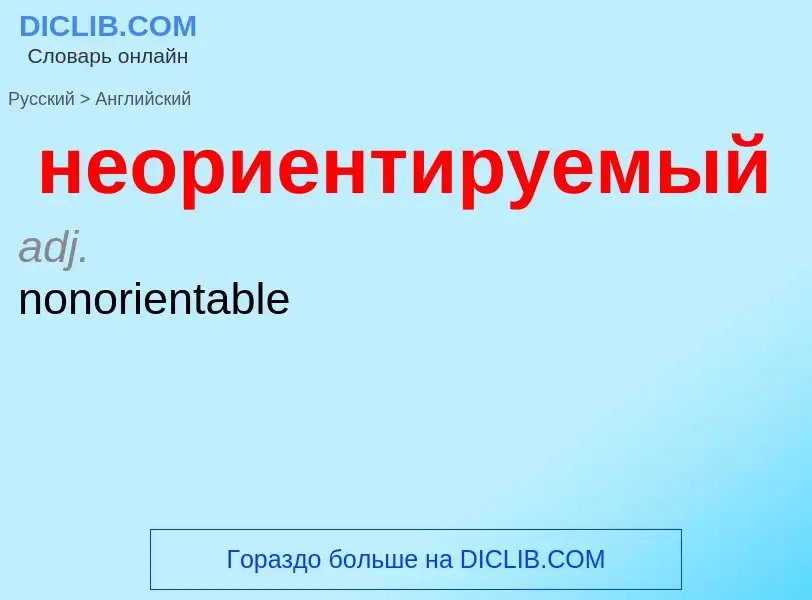 DICLIB.COM
Словарь онлайн

Русский > Английский

неориентируемый

adj.
nonorientable

Гораздо больше на DICLIB.COM